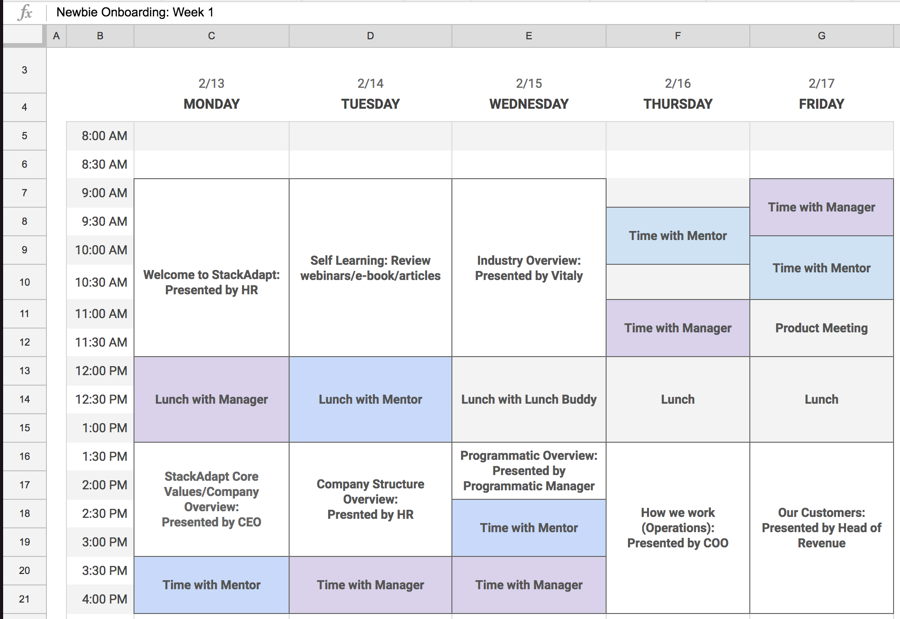 fx Newbie Onboarding: Week 1

| | A | B | C | D | E | F | G |
|---|---|---|---|---|---|---|---|
| 3 | | | 2/13 | 2/14 | 2/15 | 2/16 | 2/17 |
| 4 | | | MONDAY | TUESDAY | WEDNESDAY | THURSDAY | FRIDAY |
| 5 | | 8:00 AM | | | | | |
| 6 | | 8:30 AM | | | | | |
| 7 | | 9:00 AM | Welcome to StackAdapt: Presented by HR | Self Learning: Review webinars/e-book/articles | Industry Overview: Presented by Vitaly | | Time with Manager |
| 8 | | 9:30 AM | | | | Time with Mentor | |
| 9 | | 10:00 AM | | | | | Time with Mentor |
| 10 | | 10:30 AM | | | | | |
| 11 | | 11:00 AM | | | | Time with Manager | Product Meeting |
| 12 | | 11:30 AM | | | | | |
| 13 | | 12:00 PM | Lunch with Manager | Lunch with Mentor | Lunch with Lunch Buddy | Lunch | Lunch |
| 14 | | 12:30 PM | | | | | |
| 15 | | 1:00 PM | | | | | |
| 16 | | 1:30 PM | StackAdapt Core Values/Company Overview: Presented by CEO | Company Structure Overview: Presnted by HR | Programmatic Overview: Presented by Programmatic Manager | How we work (Operations): Presented by COO | Our Customers: Presented by Head of Revenue |
| 17 | | 2:00 PM | | | | | |
| 18 | | 2:30 PM | | | Time with Mentor | | |
| 19 | | 3:00 PM | | | | | |
| 20 | | 3:30 PM | Time with Mentor | Time with Manager | Time with Manager | | |
| 21 | | 4:00 PM | | | | | |